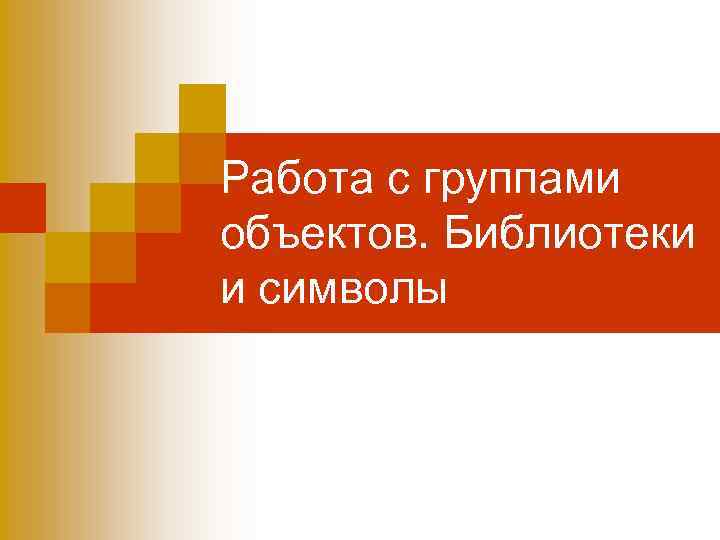 Работа с группами объектов. Библиотеки и символы